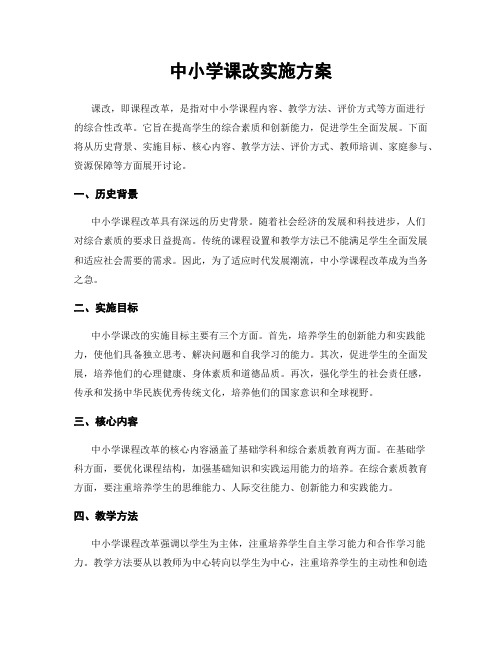 中小学课改实施方案

课改，即课程改革，是指对中小学课程内容、教学方法、评价方式等方面进行的综合性改革。它旨在提高学生的综合素质和创新能力，促进学生全面发展。下面将从历史背景、实施目标、核心内容、教学方法、评价方式、教师培训、家庭参与、资源保障等方面展开讨论。

一、历史背景

中小学课程改革具有深远的历史背景。随着社会经济的发展和科技进步，人们对综合素质的要求日益提高。传统的课程设置和教学方法已不能满足学生全面发展和适应社会需要的需求。因此，为了适应时代发展潮流，中小学课程改革成为当务之急。

二、实施目标

中小学课改的实施目标主要有三个方面。首先，培养学生的创新能力和实践能力，使他们具备独立思考、解决问题和自我学习的能力。其次，促进学生的全面发展，培养他们的心理健康、身体素质和道德品质。再次，强化学生的社会责任感，传承和发扬中华民族优秀传统文化，培养他们的国家意识和全球视野。

三、核心内容

中小学课程改革的核心内容涵盖了基础学科和综合素质教育两方面。在基础学科方面，要优化课程结构，加强基础知识和实践运用能力的培养。在综合素质教育方面，要注重培养学生的思维能力、人际交往能力、创新能力和实践能力。

四、教学方法

中小学课程改革强调以学生为主体，注重培养学生自主学习能力和合作学习能力。教学方法要从以教师为中心转向以学生为中心，注重培养学生的主动性和创造